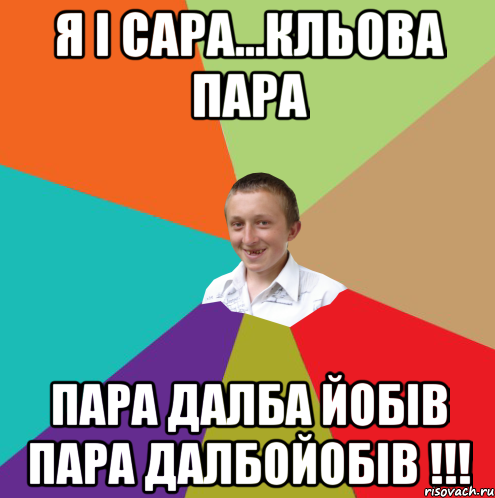 Я І САРА...КЛЬОВА ПАРА

ПАРА ДАЛБА ЙОБІВ ПАРА ДАЛБОЙОБІВ !!!

risovach.ru